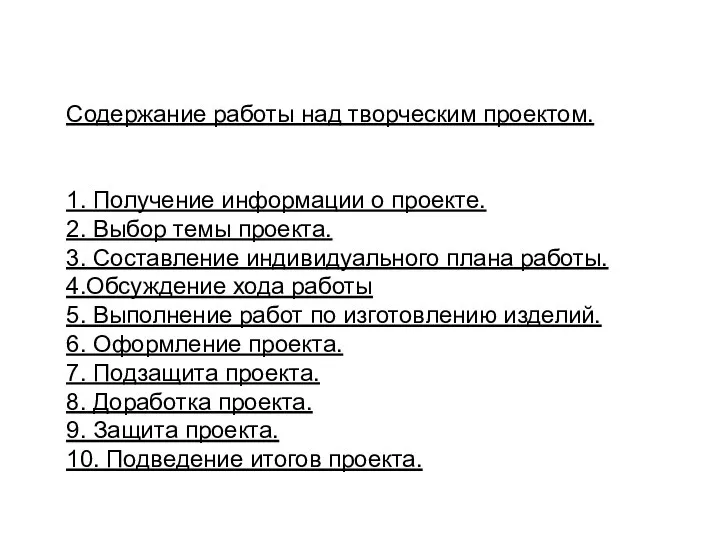 Содержание работы над творческим проектом.

1. Получение информации о проекте.
2. Выбор темы проекта.
3. Составление индивидуального плана работы.
4.Обсуждение хода работы
5. Выполнение работ по изготовлению изделий.
6. Оформление проекта.
7. Подзащита проекта.
8. Доработка проекта.
9. Защита проекта.
10. Подведение итогов проекта.